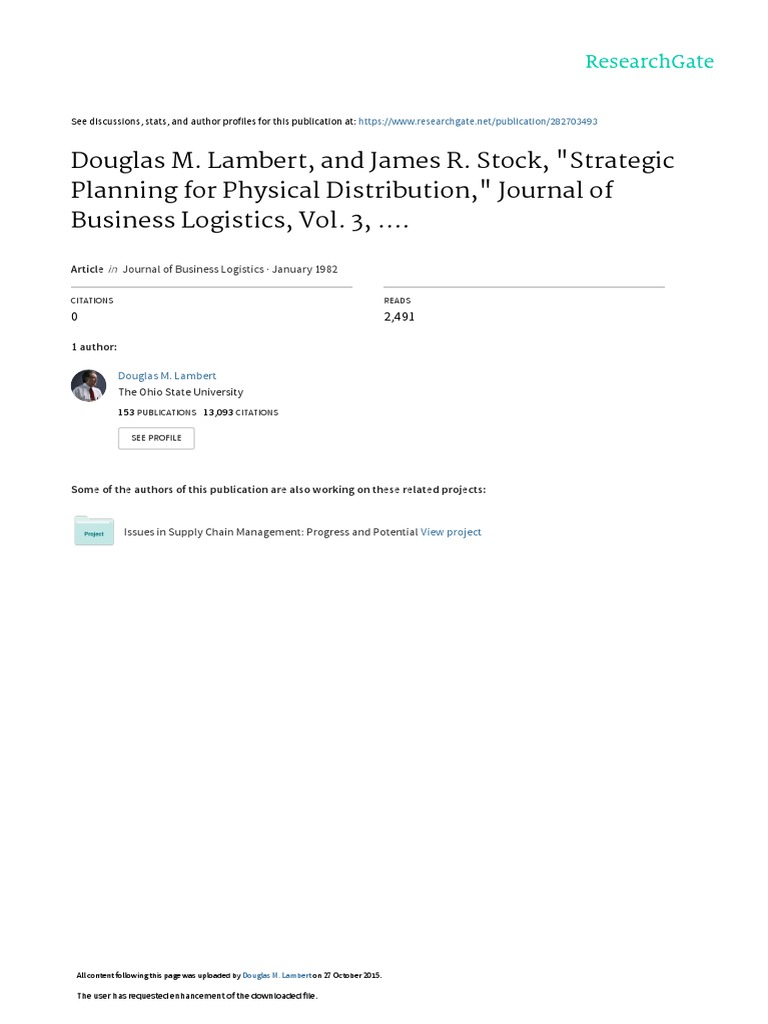 ResearchGate

See discussions, stats, and author profiles for this publication at: https://www.researchgate.net/publication/282703493

Douglas M. Lambert, and James R. Stock, "Strategic Planning for Physical Distribution," Journal of Business Logistics, Vol. 3, ....

Article in Journal of Business Logistics · January 1982

CITATIONS
0

READS
2,491

1 author:

Douglas M. Lambert
The Ohio State University
153 PUBLICATIONS 13,093 CITATIONS

SEE PROFILE

Some of the authors of this publication are also working on these related projects:

Project

Issues in Supply Chain Management: Progress and Potential View project

All content following this page was uploaded by Douglas M. Lambert on 27 October 2015.

The user has requested enhancement of the downloaded file.